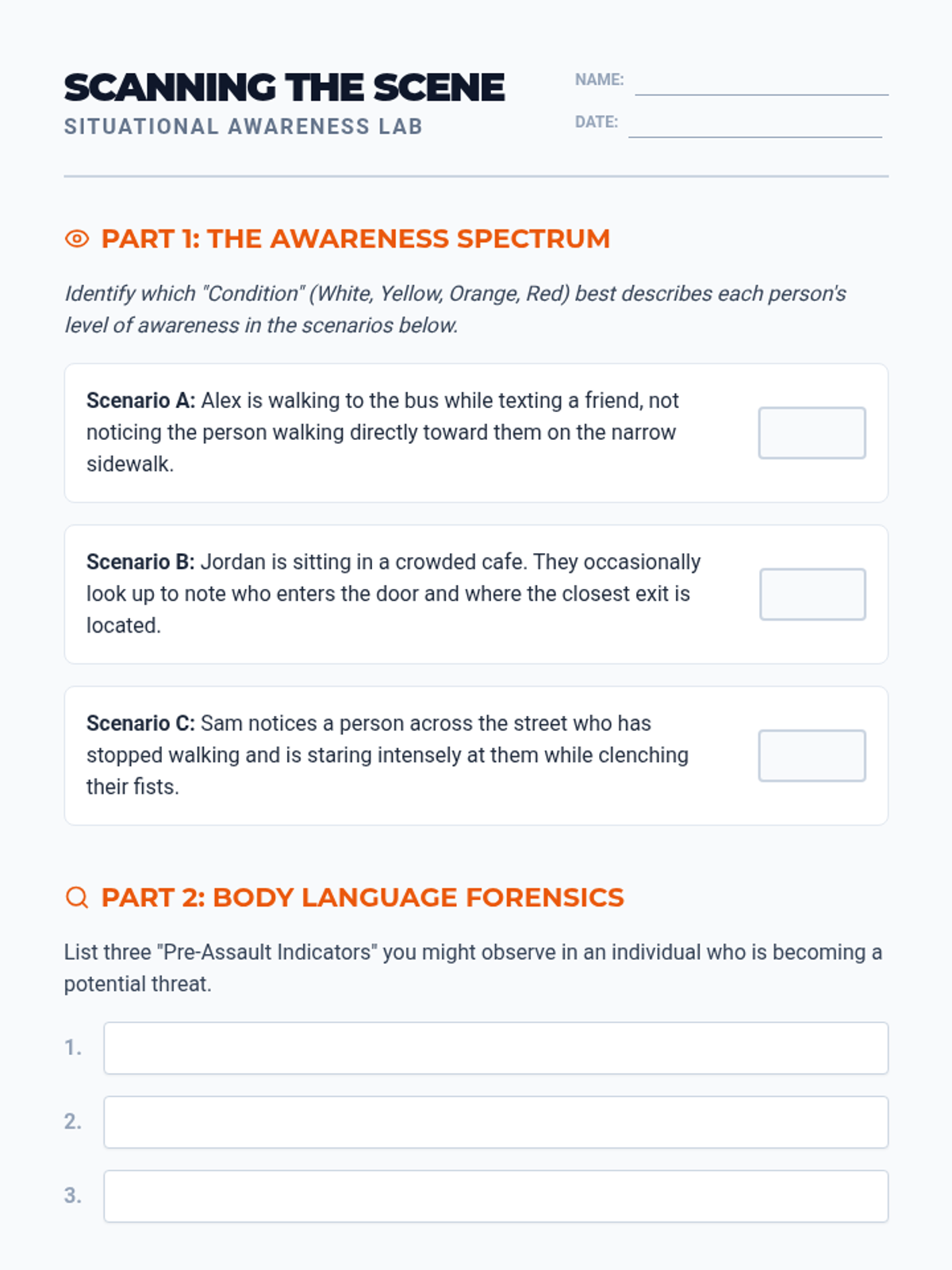 SCANNING THE SCENE
SITUATIONAL AWARENESS LAB

NAME: ____
DATE: ____

PART 1: THE AWARENESS SPECTRUM

Identify which "Condition" (White, Yellow, Orange, Red) best describes each person's level of awareness in the scenarios below.

Scenario A: Alex is walking to the bus while texting a friend, not noticing the person walking directly toward them on the narrow sidewalk.

Scenario B: Jordan is sitting in a crowded cafe. They occasionally look up to note who enters the door and where the closest exit is located.

Scenario C: Sam notices a person across the street who has stopped walking and is staring intensely at them while clenching their fists.

PART 2: BODY LANGUAGE FORENSICS

List three "Pre-Assault Indicators" you might observe in an individual who is becoming a potential threat.

1.

2.

3.